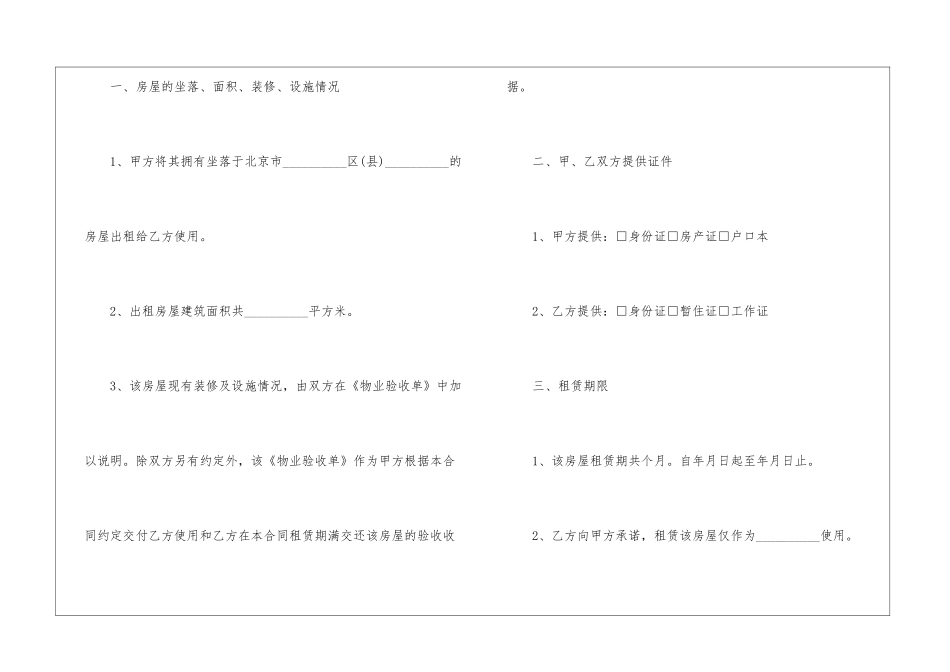 一、房屋的坐落、面积、装修、设施情况

1、甲方将其拥有坐落于北京市____区(县)____的房屋出租给乙方使用。

2、出租房屋建筑面积共____平方米。

3、该房屋现有装修及设施情况，由双方在《物业验收单》中加以说明。除双方另有约定外，该《物业验收单》作为甲方根据本合同约定交付乙方使用和乙方在本合同租赁期满交还该房屋的验收收据。

二、甲、乙双方提供证件

1、甲方提供：☐身份证☐房产证☐户口本

2、乙方提供：☐身份证☐暂住证☐工作证

三、租赁期限

1、该房屋租赁期共个月。自年月日起至年月日止。

2、乙方向甲方承诺，租赁该房屋仅作为____使用。